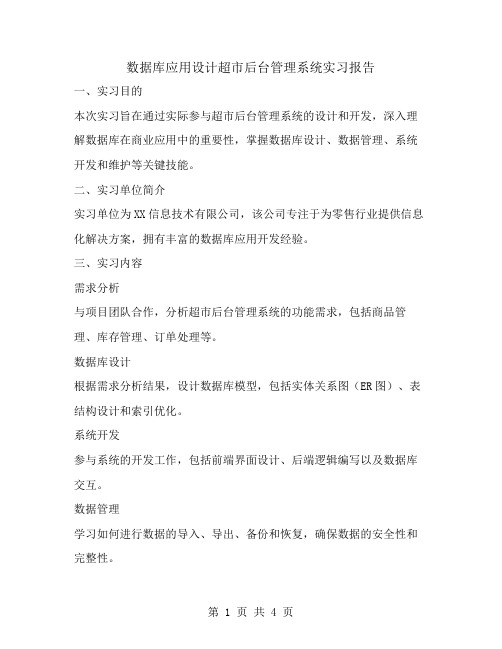 数据库应用设计超市后台管理系统实习报告

一、实习目的

本次实习旨在通过实际参与超市后台管理系统的设计和开发，深入理解数据库在商业应用中的重要性，掌握数据库设计、数据管理、系统开发和维护等关键技能。

二、实习单位简介

实习单位为XX信息技术有限公司，该公司专注于为零售行业提供信息化解决方案，拥有丰富的数据库应用开发经验。

三、实习内容

需求分析

与项目团队合作，分析超市后台管理系统的功能需求，包括商品管理、库存管理、订单处理等。

数据库设计

根据需求分析结果，设计数据库模型，包括实体关系图（ER图）、表结构设计和索引优化。

系统开发

参与系统的开发工作，包括前端界面设计、后端逻辑编写以及数据库交互。

数据管理

学习如何进行数据的导入、导出、备份和恢复，确保数据的安全性和完整性。

第 1 页 共 4 页